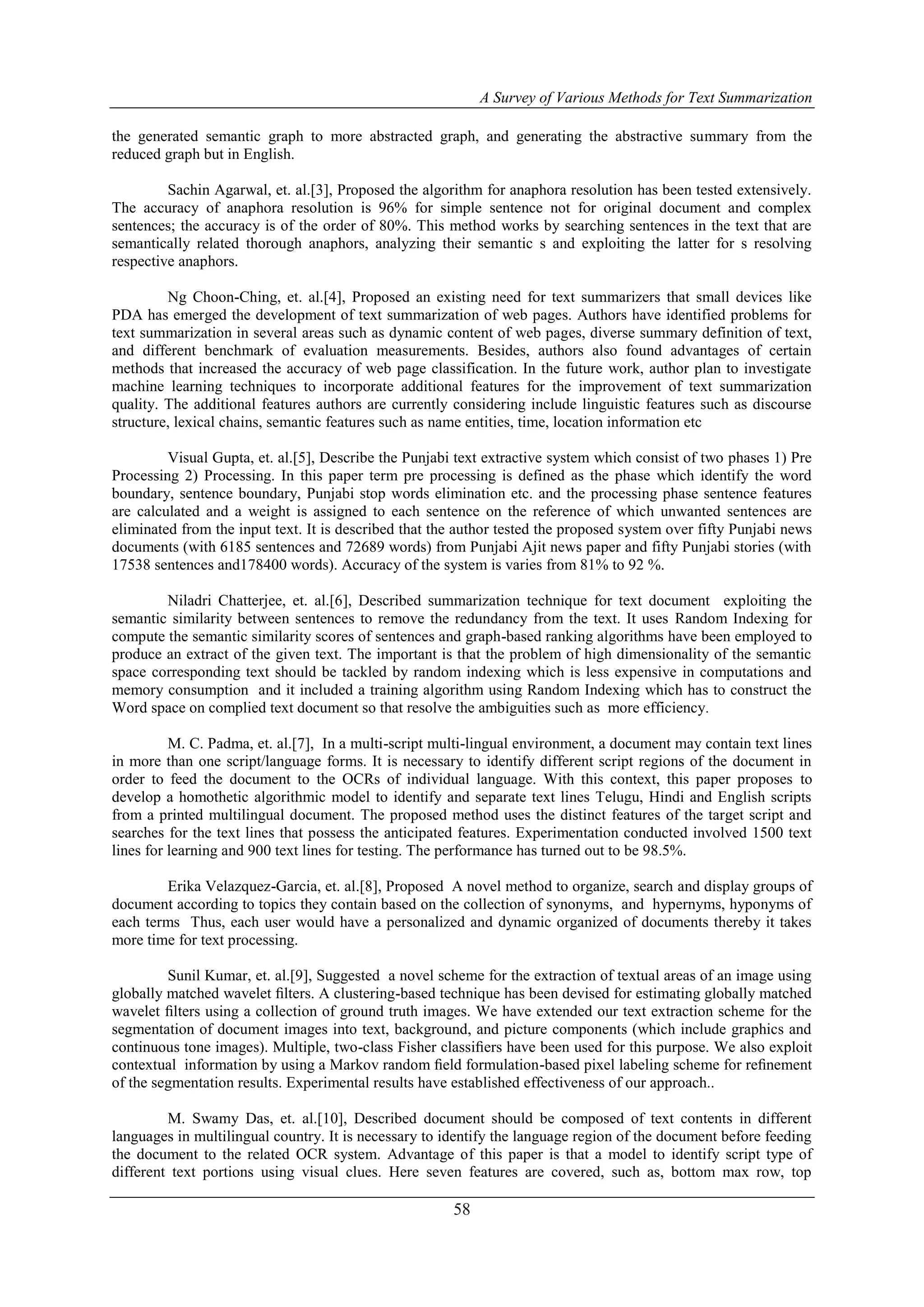 A Survey of Various Methods for Text Summarization

the generated semantic graph to more abstracted graph, and generating the abstractive summary from the reduced graph but in English.

Sachin Agarwal, et. al.[3], Proposed the algorithm for anaphora resolution has been tested extensively. The accuracy of anaphora resolution is 96% for simple sentence not for original document and complex sentences; the accuracy is of the order of 80%. This method works by searching sentences in the text that are semantically related thorough anaphors, analyzing their semantic s and exploiting the latter for s resolving respective anaphors.

Ng Choon-Ching, et. al.[4], Proposed an existing need for text summarizers that small devices like PDA has emerged the development of text summarization of web pages. Authors have identified problems for text summarization in several areas such as dynamic content of web pages, diverse summary definition of text, and different benchmark of evaluation measurements. Besides, authors also found advantages of certain methods that increased the accuracy of web page classification. In the future work, author plan to investigate machine learning techniques to incorporate additional features for the improvement of text summarization quality. The additional features authors are currently considering include linguistic features such as discourse structure, lexical chains, semantic features such as name entities, time, location information etc

Visual Gupta, et. al.[5], Describe the Punjabi text extractive system which consist of two phases 1) Pre Processing 2) Processing. In this paper term pre processing is defined as the phase which identify the word boundary, sentence boundary, Punjabi stop words elimination etc. and the processing phase sentence features are calculated and a weight is assigned to each sentence on the reference of which unwanted sentences are eliminated from the input text. It is described that the author tested the proposed system over fifty Punjabi news documents (with 6185 sentences and 72689 words) from Punjabi Ajit news paper and fifty Punjabi stories (with 17538 sentences and178400 words). Accuracy of the system is varies from 81% to 92 %.

Niladri Chatterjee, et. al.[6], Described summarization technique for text document exploiting the semantic similarity between sentences to remove the redundancy from the text. It uses Random Indexing for compute the semantic similarity scores of sentences and graph-based ranking algorithms have been employed to produce an extract of the given text. The important is that the problem of high dimensionality of the semantic space corresponding text should be tackled by random indexing which is less expensive in computations and memory consumption and it included a training algorithm using Random Indexing which has to construct the Word space on complied text document so that resolve the ambiguities such as more efficiency.

M. C. Padma, et. al.[7], In a multi-script multi-lingual environment, a document may contain text lines in more than one script/language forms. It is necessary to identify different script regions of the document in order to feed the document to the OCRs of individual language. With this context, this paper proposes to develop a homothetic algorithmic model to identify and separate text lines Telugu, Hindi and English scripts from a printed multilingual document. The proposed method uses the distinct features of the target script and searches for the text lines that possess the anticipated features. Experimentation conducted involved 1500 text lines for learning and 900 text lines for testing. The performance has turned out to be 98.5%.

Erika Velazquez-Garcia, et. al.[8], Proposed A novel method to organize, search and display groups of document according to topics they contain based on the collection of synonyms, and hypernyms, hyponyms of each terms Thus, each user would have a personalized and dynamic organized of documents thereby it takes more time for text processing.

Sunil Kumar, et. al.[9], Suggested a novel scheme for the extraction of textual areas of an image using globally matched wavelet filters. A clustering-based technique has been devised for estimating globally matched wavelet filters using a collection of ground truth images. We have extended our text extraction scheme for the segmentation of document images into text, background, and picture components (which include graphics and continuous tone images). Multiple, two-class Fisher classifiers have been used for this purpose. We also exploit contextual information by using a Markov random field formulation-based pixel labeling scheme for refinement of the segmentation results. Experimental results have established effectiveness of our approach..

M. Swamy Das, et. al.[10], Described document should be composed of text contents in different languages in multilingual country. It is necessary to identify the language region of the document before feeding the document to the related OCR system. Advantage of this paper is that a model to identify script type of different text portions using visual clues. Here seven features are covered, such as, bottom max row, top

58